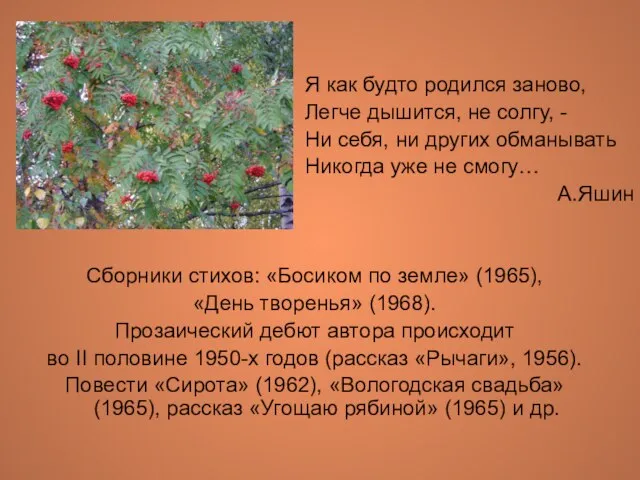 Я как будто родился заново,
Легче дышится, не солгу, -
Ни себя, ни других обманывать
Никогда уже не смогу…
А.Яшин

Сборники стихов: «Босиком по земле» (1965), «День творенья» (1968).
Прозаический дебют автора происходит во II половине 1950-х годов (рассказ «Рычаги», 1956).
Повести «Сирота» (1962), «Вологодская свадьба» (1965), рассказ «Угощаю рябиной» (1965) и др.